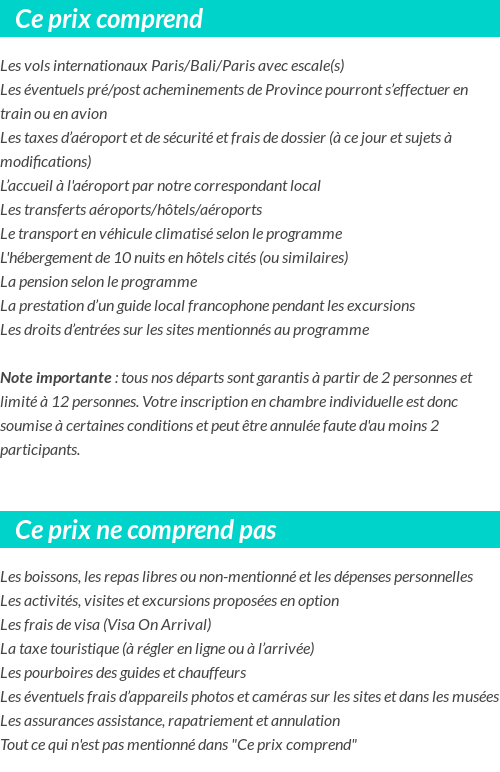 Ce prix comprend

Les vols internationaux Paris/Bali/Paris avec escale(s)
Les éventuels pré/post acheminements de Province pourront s'effectuer en train ou en avion
Les taxes d'aéroport et de sécurité et frais de dossier (à ce jour et sujets à modifications)
L'accueil à l'aéroport par notre correspondant local
Les transferts aéroports/hôtels/aéroports
Le transport en véhicule climatisé selon le programme
L'hébergement de 10 nuits en hôtels cités (ou similaires)
La pension selon le programme
La prestation d'un guide local francophone pendant les excursions
Les droits d'entrées sur les sites mentionnés au programme

Note importante : tous nos départs sont garantis à partir de 2 personnes et limité à 12 personnes. Votre inscription en chambre individuelle est donc soumise à certaines conditions et peut être annulée faute d'au moins 2 participants.

Ce prix ne comprend pas

Les boissons, les repas libres ou non-mentionné et les dépenses personnelles
Les activités, visites et excursions proposées en option
Les frais de visa (Visa On Arrival)
La taxe touristique (à régler en ligne ou à l'arrivée)
Les pourboires des guides et chauffeurs
Les éventuels frais d'appareils photos et caméras sur les sites et dans les musées
Les assurances assistance, rapatriement et annulation
Tout ce qui n'est pas mentionné dans "Ce prix comprend"